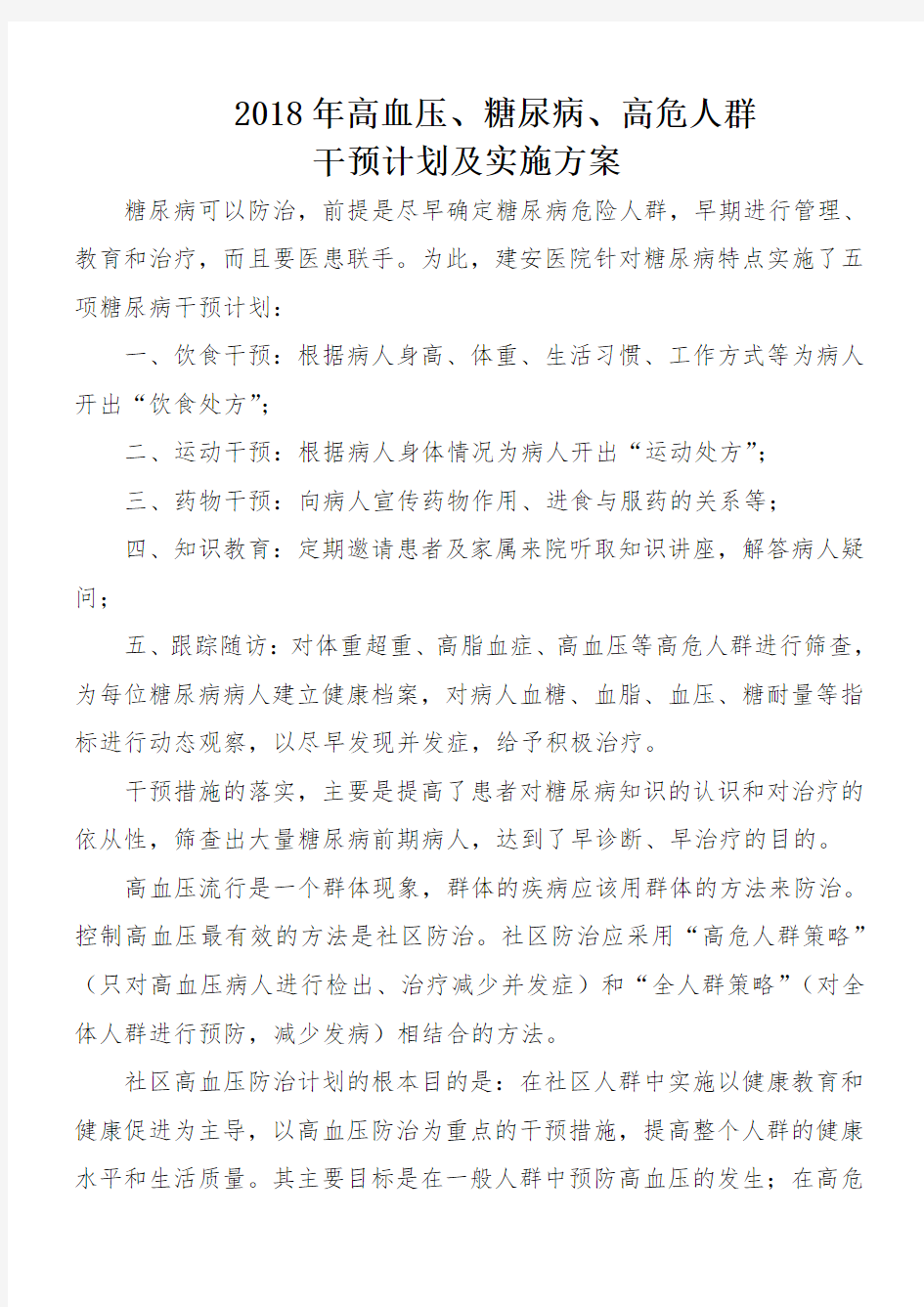 2018年高血压、糖尿病、高危人群
干预计划及实施方案

糖尿病可以防治，前提是尽早确定糖尿病危险人群，早期进行管理、教育和治疗，而且要医患联手。为此，建安医院针对糖尿病特点实施了五项糖尿病干预计划：

一、饮食干预：根据病人身高、体重、生活习惯、工作方式等为病人开出“饮食处方”；

二、运动干预：根据病人身体情况为病人开出“运动处方”；

三、药物干预：向病人宣传药物作用、进食与服药的关系等；

四、知识教育：定期邀请患者及家属来院听取知识讲座，解答病人疑问；

五、跟踪随访：对体重超重、高脂血症、高血压等高危人群进行筛查，为每位糖尿病病人建立健康档案，对病人血糖、血脂、血压、糖耐量等指标进行动态观察，以尽早发现并发症，给予积极治疗。

干预措施的落实，主要是提高了患者对糖尿病知识的认识和对治疗的依从性，筛查出大量糖尿病前期病人，达到了早诊断、早治疗的目的。

高血压流行是一个群体现象，群体的疾病应该用群体的方法来防治。控制高血压最有效的方法是社区防治。社区防治应采用“高危人群策略”（只对高血压病人进行检出、治疗减少并发症）和“全人群策略”（对全体人群进行预防，减少发病）相结合的方法。

社区高血压防治计划的根本目的是：在社区人群中实施以健康教育和健康促进为主导，以高血压防治为重点的干预措施，提高整个人群的健康水平和生活质量。其主要目标是在一般人群中预防高血压的发生；在高危